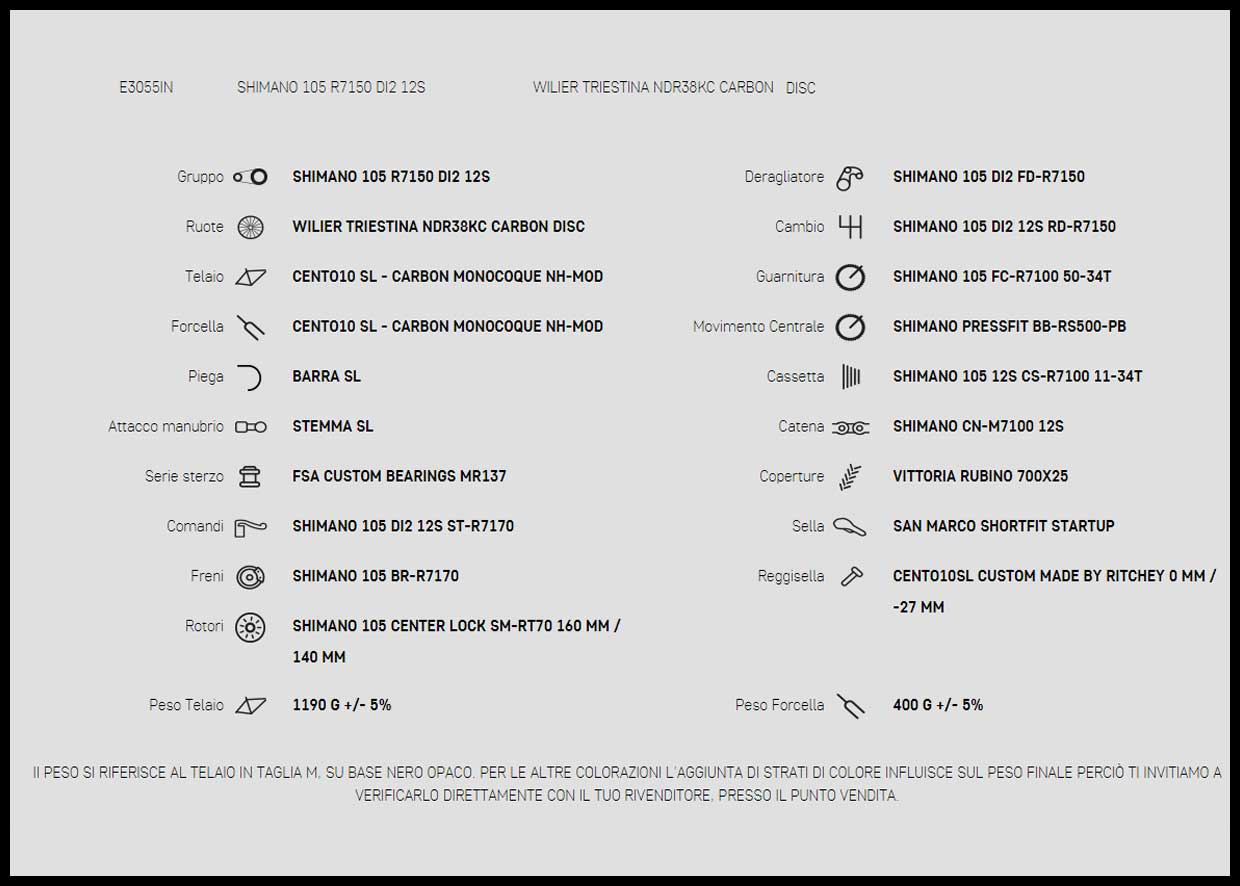 E3055IN SHIMANO 105 R7150 DI2 12S WILIER TRIESTINA NDR38KC CARBON DISC

Gruppo SHIMANO 105 R7150 DI2 12S

Ruote WILIER TRIESTINA NDR38KC CARBON DISC

Telaio CENTO10 SL - CARBON MONOCOQUE NH-MOD

Forcella CENTO10 SL - CARBON MONOCOQUE NH-MOD

Piega BARRA SL

Attacco manubrio STEMMA SL

Serie sterzo FSA CUSTOM BEARINGS MR137

Comandi SHIMANO 105 DI2 12S ST-R7170

Freni SHIMANO 105 BR-R7170

Rotori SHIMANO 105 CENTER LOCK SM-RT70 160 MM / 140 MM

Peso Telaio 1190 G +/- 5%

Deragliatore SHIMANO 105 DI2 FD-R7150

Cambio SHIMANO 105 DI2 12S RD-R7150

Guarnitura SHIMANO 105 FC-R7100 50-34T

Movimento Centrale SHIMANO PRESSFIT BB-RS500-PB

Cassetta SHIMANO 105 12S CS-R7100 11-34T

Catena SHIMANO CN-M7100 12S

Coperture VITTORIA RUBINO 700X25

Sella SAN MARCO SHORTFIT STARTUP

Reggisella CENTO10SL CUSTOM MADE BY RITCHEY 0 MM / -27 MM

Peso Forcella 400 G +/- 5%

Il PESO SI RIFERISCE AL TELAIO IN TAGLIA M, SU BASE NERO OPACO. PER LE ALTRE COLORAZIONI L'AGGIUNTA DI STRATI DI COLORE INFLUISCE SUL PESO FINALE PERCIÒ TI INVITIAMO A VERIFICARLO DIRETTAMENTE CON IL TUO RIVENDITORE, PRESSO IL PUNTO VENDITA.